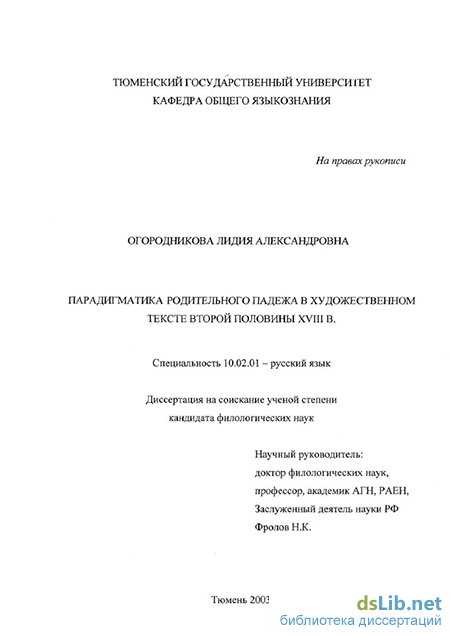 ТЮМЕНСКИЙ ГОСУДАРСТВЕННЫЙ УНИВЕРСИТЕТ
КАФЕДРА ОБЩЕГО ЯЗЫКОЗНАНИЯ

На правах рукописи

ОГОРОДНИКОВА ЛИДИЯ АЛЕКСАНДРОВНА

ПАРАДИГМАТИКА РОДИТЕЛЬНОГО ПАДЕЖА В ХУДОЖЕСТВЕННОМ ТЕКСТЕ ВТОРОЙ ПОЛОВИНЫ XVIII В.

Специальность 10.02.01 – русский язык

Диссертация на соискание ученой степени
кандидата филологических наук

Научный руководитель:
доктор филологических наук,
профессор, академик АГН, РАЕН,
Заслуженный деятель науки РФ
Фролов Н.К.

Тюмень 2003

dsLib.net
библиотека диссертаций